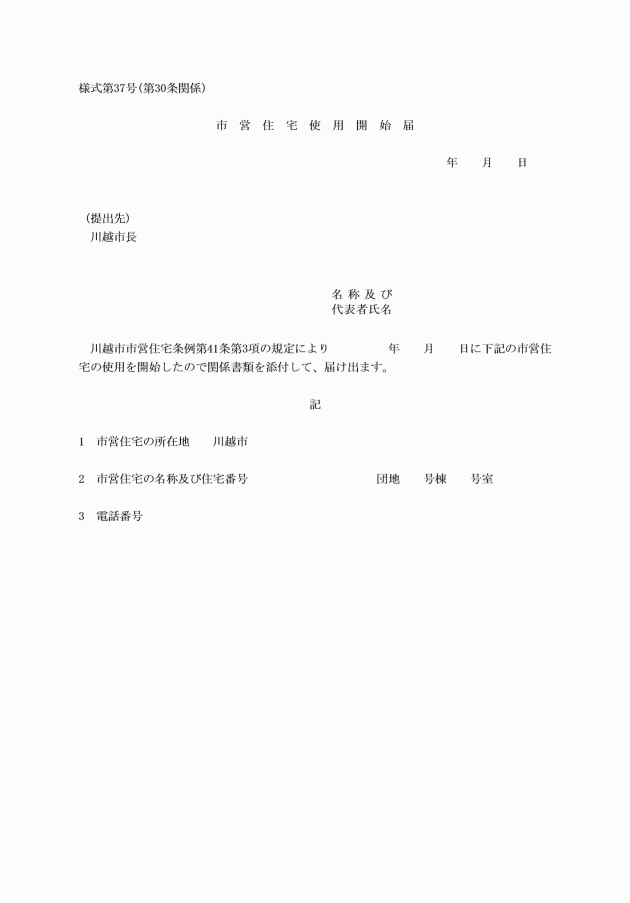 様式第37号（第30条関係）

市 営 住 宅 使 用 開 始 届

年　　月　　日

（提出先）
川越市長

名 称 及 び
代表者氏名

川越市市営住宅条例第41条第3項の規定により　　　　年　　月　　日に下記の市営住宅の使用を開始したので関係書類を添付して、届け出ます。

記

1　市営住宅の所在地　　川越市

2　市営住宅の名称及び住宅番号　　　　　　　団地　　号棟　　号室

3　電話番号